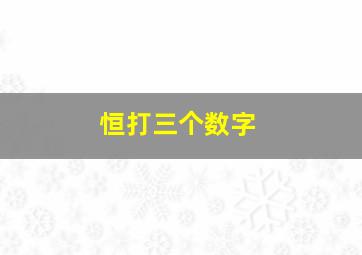 恒打三个数字